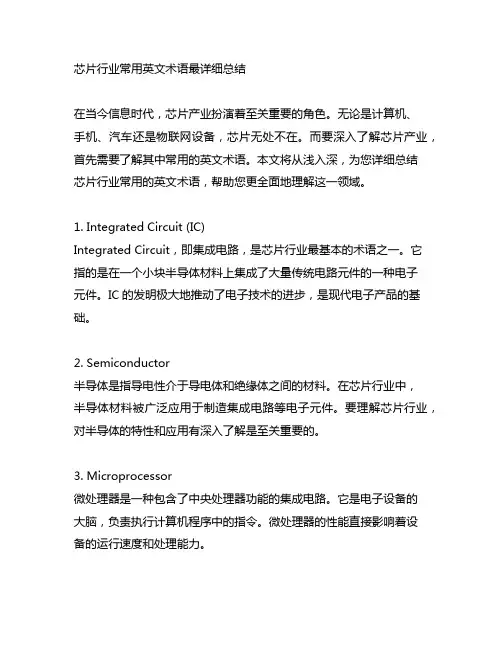 芯片行业常用英文术语最详细总结

在当今信息时代，芯片产业扮演着至关重要的角色。无论是计算机、手机、汽车还是物联网设备，芯片无处不在。而要深入了解芯片产业，首先需要了解其中常用的英文术语。本文将从浅入深，为您详细总结芯片行业常用的英文术语，帮助您更全面地理解这一领域。

1. Integrated Circuit (IC)
Integrated Circuit，即集成电路，是芯片行业最基本的术语之一。它指的是在一个小块半导体材料上集成了大量传统电路元件的一种电子元件。IC 的发明极大地推动了电子技术的进步，是现代电子产品的基础。

2. Semiconductor
半导体是指导电性介于导电体和绝缘体之间的材料。在芯片行业中，半导体材料被广泛应用于制造集成电路等电子元件。要理解芯片行业，对半导体的特性和应用有深入了解是至关重要的。

3. Microprocessor
微处理器是一种包含了中央处理器功能的集成电路。它是电子设备的大脑，负责执行计算机程序中的指令。微处理器的性能直接影响着设备的运行速度和处理能力。